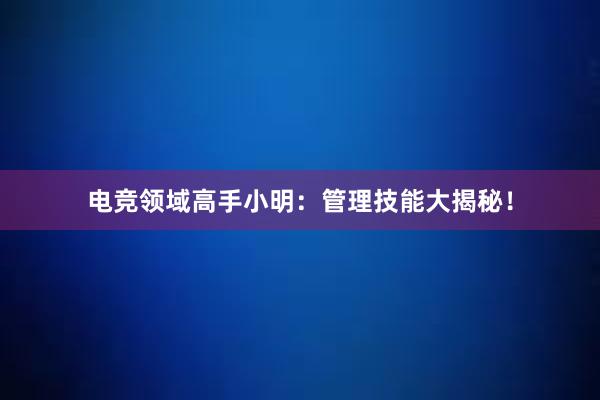 电竞领域高手小明：管理技能大揭秘！